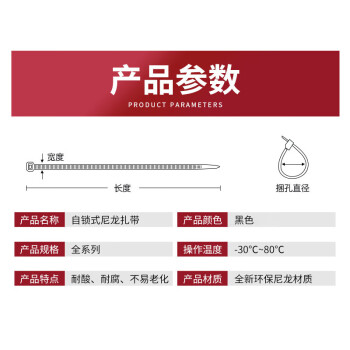 产品参数
PRODUCT PARAMETERS

宽度

长度

捆孔直径

| 产品名称 | 自锁式尼龙扎带 | 产品颜色 | 黑色 |
|---|---|---|---|
| 产品规格 | 全系列 | 操作温度 | -30°C~80°C |
| 产品特点 | 耐酸、耐腐、不易老化 | 产品材质 | 全新环保尼龙材质 |